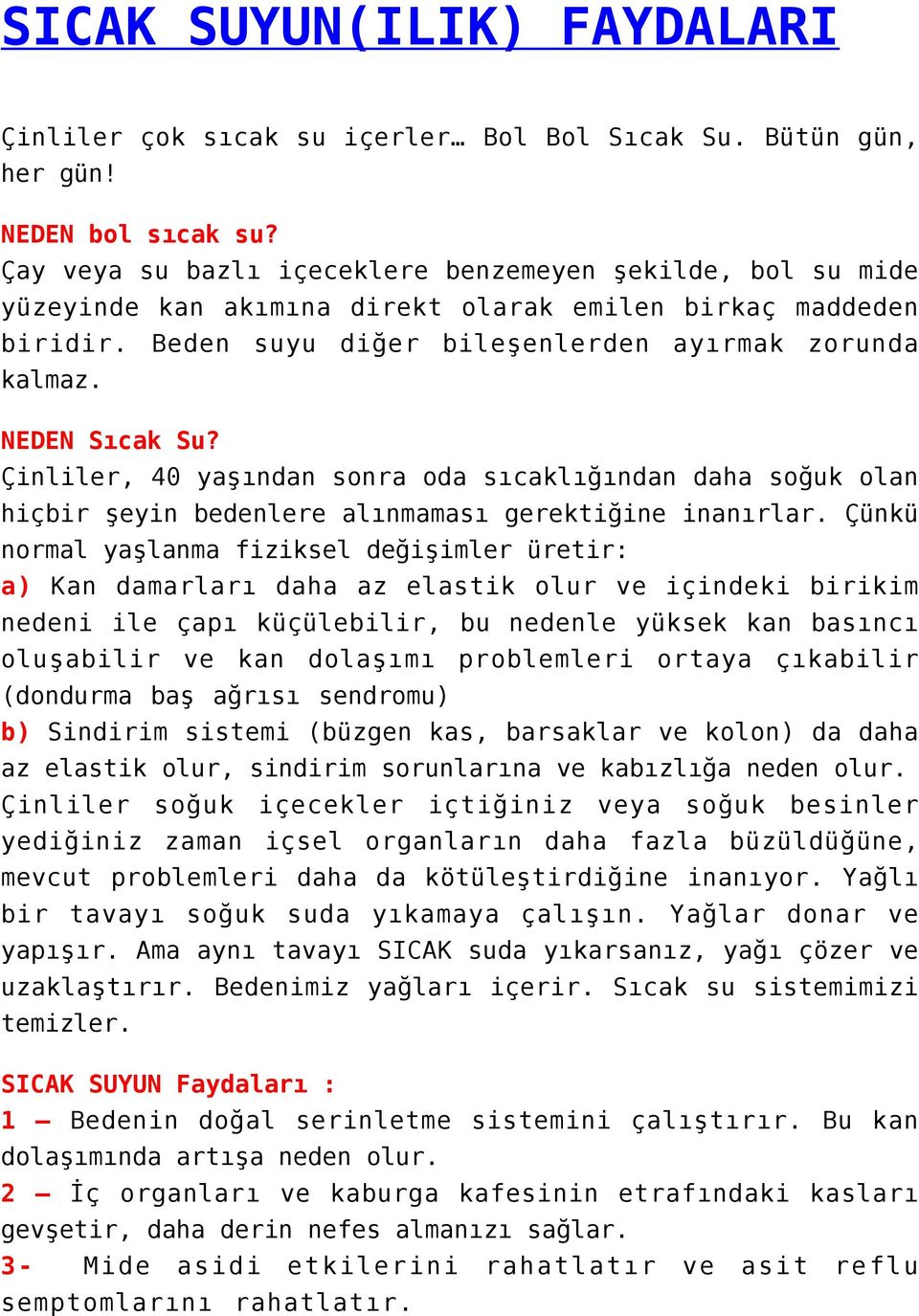 SICAK SUYUN(ILIK) FAYDALARI

Çinliler çok sıcak su içerler… Bol Bol Sıcak Su. Bütün gün, her gün!

NEDEN bol sıcak su?
Çay veya su bazlı içeceklere benzemeyen şekilde, bol su mide yüzeyinde kan akımına direkt olarak emilen birkaç maddeden biridir. Beden suyu diğer bileşenlerden ayırmak zorunda kalmaz.

NEDEN Sıcak Su?
Çinliler, 40 yaşından sonra oda sıcaklığından daha soğuk olan hiçbir şeyin bedenlere alınmaması gerektiğine inanırlar. Çünkü normal yaşlanma fiziksel değişimler üretir:
a) Kan damarları daha az elastik olur ve içindeki birikim nedeni ile çapı küçülebilir, bu nedenle yüksek kan basıncı oluşabilir ve kan dolaşımı problemleri ortaya çıkabilir (dondurma baş ağrısı sendromu)
b) Sindirim sistemi (büzgen kas, barsaklar ve kolon) da daha az elastik olur, sindirim sorunlarına ve kabızlığa neden olur. Çinliler soğuk içecekler içtiğiniz veya soğuk besinler yediğiniz zaman içsel organların daha fazla büzüldüğüne, mevcut problemleri daha da kötüleştirdiğine inanıyor. Yağlı bir tavayı soğuk suda yıkamaya çalışın. Yağlar donar ve yapışır. Ama aynı tavayı SICAK suda yıkarsanız, yağı çözer ve uzaklaştırır. Bedenimiz yağları içerir. Sıcak su sistemimizi temizler.

SICAK SUYUN Faydaları :
1 – Bedenin doğal serinletme sistemini çalıştırır. Bu kan dolaşımında artışa neden olur.
2 – İç organları ve kaburga kafesinin etrafındaki kasları gevşetir, daha derin nefes almanızı sağlar.
3- Mide asidi etkilerini rahatlatır ve asit reflu semptomlarını rahatlatır.